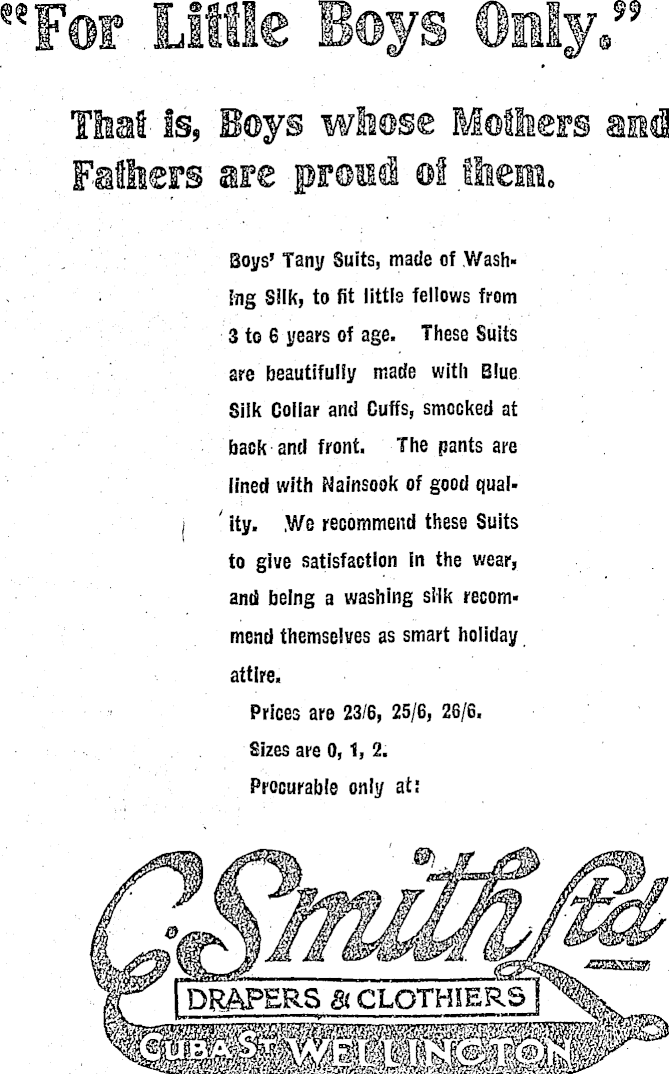 "For Little Boys Only."

That is, Boys whose Mothers and Fathers are proud of them.

Boys' Tany Suits, made of Washing Silk, to fit little fellows from 3 to 6 years of age. These Suits are beautifully made with Blue Silk Collar and Cuffs, smocked at back and front. The pants are lined with Nainsook of good quality. We recommend these Suits to give satisfaction in the wear, and being a washing silk recommend themselves as smart holiday attire.

Prices are 23/6, 25/6, 26/6.

Sizes are 0, 1, 2.

Procurable only at:

C. Smith Ltd

DRAPERS & CLOTHIERS

CUBA ST WELLINGTON